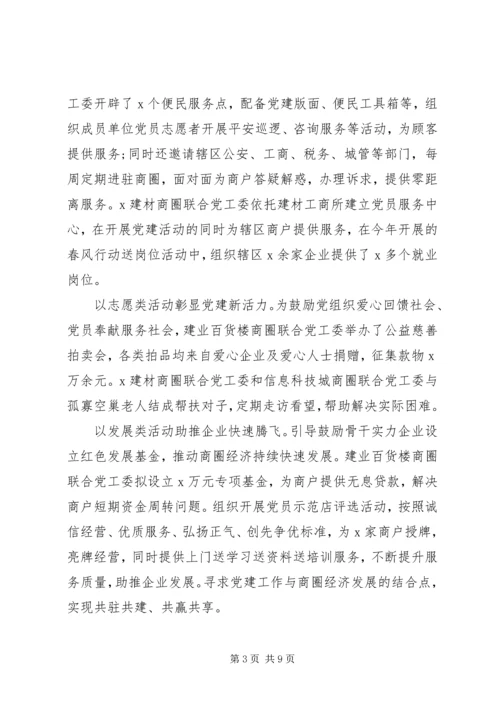 工委开辟了 x 个便民服务点，配备党建版面、便民工具箱等，组织成员单位党员志愿者开展平安巡逻、咨询服务等活动，为顾客提供服务；同时还邀请辖区公安、工商、税务、城管等部门，每周定期进驻商圈，面对面为商户答疑解惑，办理诉求，提供零距离服务。x 建材商圈联合党工委依托建材工商所建立党员服务中心，在开展党建活动的同时为辖区商户提供服务，在今年开展的春风行动送岗位活动中，组织辖区 x 余家企业提供了 x 多个就业岗位。

以志愿类活动彰显党建新活力。为鼓励党组织爱心回馈社会、党员奉献服务社会，建业百货楼商圈联合党工委举办了公益慈善拍卖会，各类拍品均来自爱心企业及爱心人士捐赠，征集款物 x 万余元。x 建材商圈联合党工委和信息科技城商圈联合党工委与孤寡空巢老人结成帮扶对子，定期走访看望，帮助解决实际困难。

以发展类活动助推企业快速腾飞。引导鼓励骨干实力企业设立红色发展基金，推动商圈经济持续快速发展。建业百货楼商圈联合党工委拟设立 x 万元专项基金，为商户提供无息贷款，解决商户短期资金周转问题。组织开展党员示范店评选活动，按照诚信经营、优质服务、弘扬正气、创先争优标准，为 x 家商户授牌，亮牌经营，同时提供上门送学习送资料送培训服务，不断提升服务质量，助推企业发展。寻求党建工作与商圈经济发展的结合点，实现共驻共建、共赢共享。

第 3 页 共 9 页